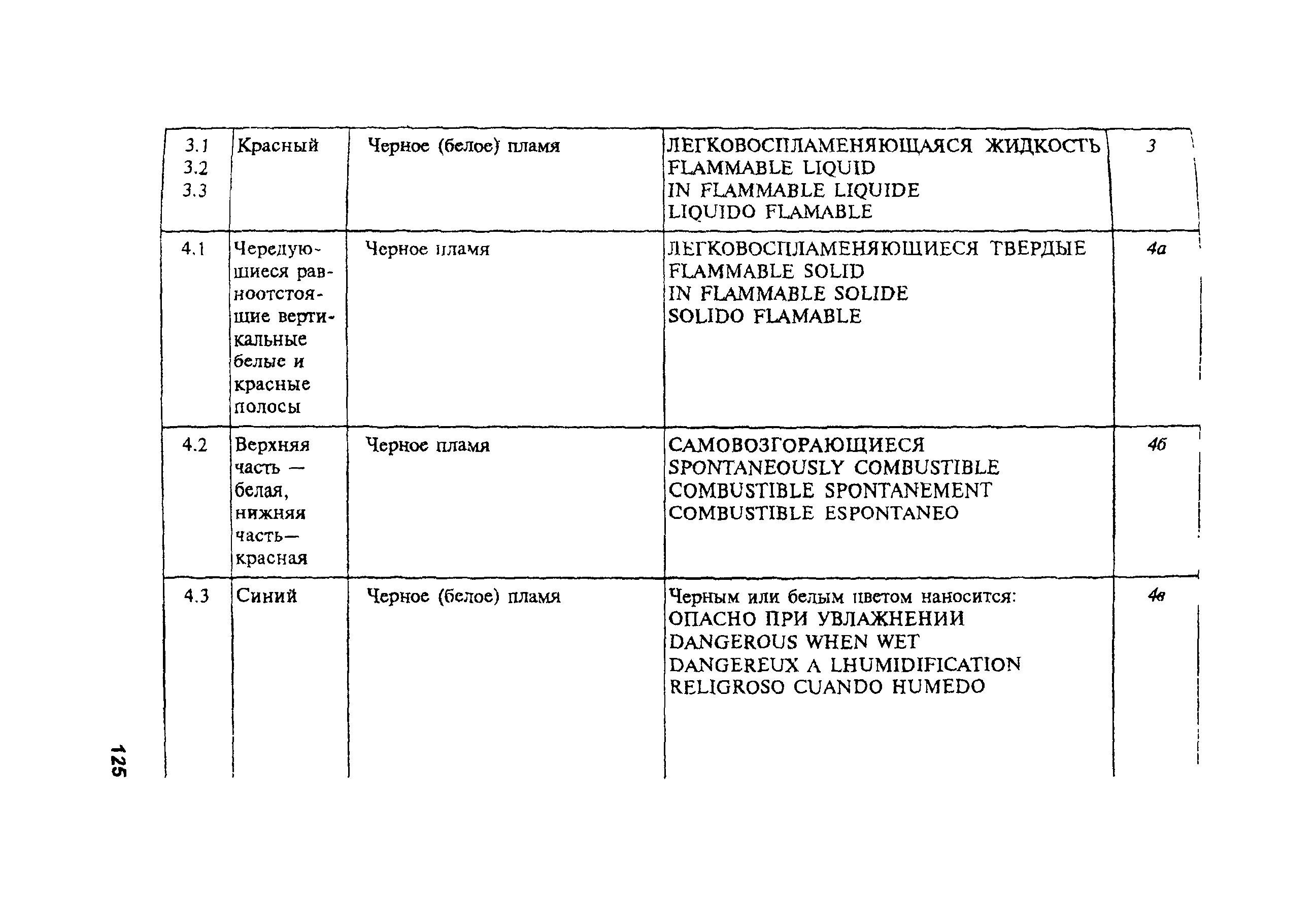 | 3.1 3.2 3.3 | Красный | Черное (белое) пламя | ЛЕГКОВОСПЛАМЕНЯЮЩАЯСЯ ЖИДКОСТЬ FLAMMABLE LIQUID IN FLAMMABLE LIQUIDE LIQUIDO FLAMABLE | 3 |
|---|---|---|---|---|
| 4.1 | Чередующиеся равноотстоящие вертикальные белые и красные полосы | Черное пламя | ЛЕГКОВОСПЛАМЕНЯЮЩИЕСЯ ТВЕРДЫЕ FLAMMABLE SOLID IN FLAMMABLE SOLIDE SOLIDO FLAMABLE | 4а |
| 4.2 | Верхняя часть — белая, нижняя часть— красная | Черное пламя | САМОВОЗГОРАЮЩИЕСЯ SPONTANEOUSLY COMBUSTIBLE COMBUSTIBLE SPONTANEMENT COMBUSTIBLE ESPONTANEO | 4б |
| 4.3 | Синий | Черное (белое) пламя | Черным или белым цветом наносится: ОПАСНО ПРИ УВЛАЖНЕНИИ DANGEROUS WHEN WET DANGEREUX A LHUMIDIFICATION RELIGROSO CUANDO HUMEDO | 4в |

125